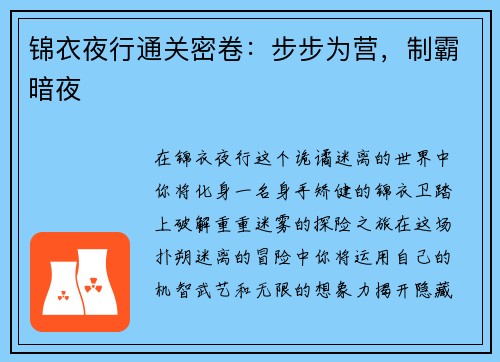 锦衣夜行通关密卷：步步为营，制霸暗夜

在锦衣夜行这个诡谲迷离的世界中你将化身一名身手矫健的锦衣卫踏上破解重重迷雾的探险之旅在这场扑朔迷离的冒险中你将运用自己的机智武艺和无限的想象力揭开隐藏